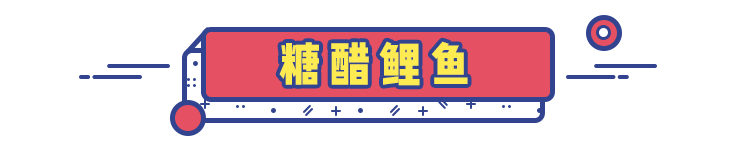 糖醋鲤鱼